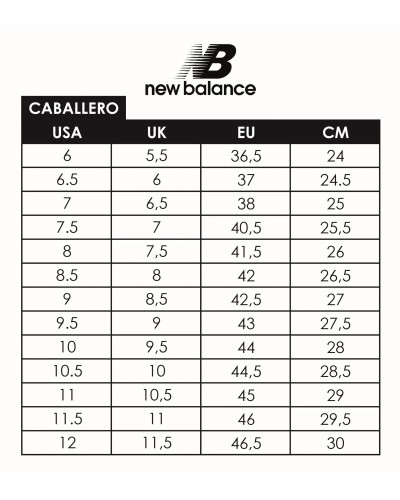 NB
new balance

CABALLERO

| USA | UK | EU | CM |
|---|---|---|---|
| 6 | 5,5 | 36,5 | 24 |
| 6.5 | 6 | 37 | 24.5 |
| 7 | 6,5 | 38 | 25 |
| 7.5 | 7 | 40,5 | 25,5 |
| 8 | 7,5 | 41,5 | 26 |
| 8.5 | 8 | 42 | 26,5 |
| 9 | 8,5 | 42,5 | 27 |
| 9.5 | 9 | 43 | 27,5 |
| 10 | 9,5 | 44 | 28 |
| 10.5 | 10 | 44,5 | 28,5 |
| 11 | 10,5 | 45 | 29 |
| 11.5 | 11 | 46 | 29,5 |
| 12 | 11,5 | 46,5 | 30 |